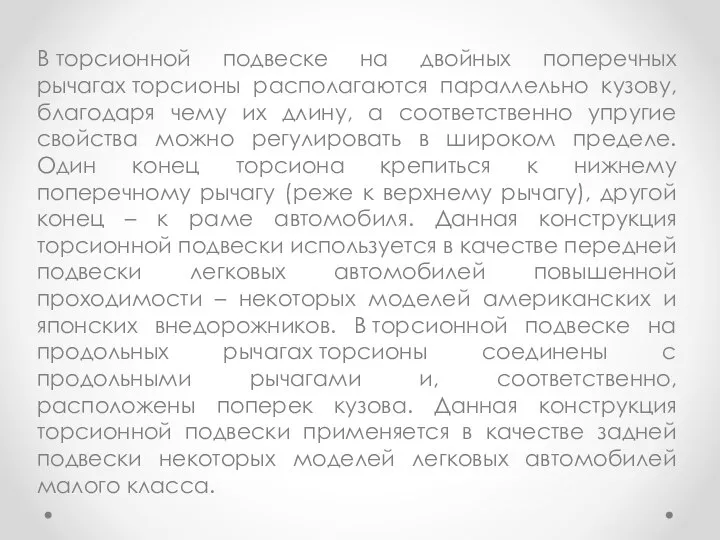 В торсионной подвеске на двойных поперечных рычагах торсионы располагаются параллельно кузову, благодаря чему их длину, а соответственно упругие свойства можно регулировать в широком пределе. Один конец торсиона крепиться к нижнему поперечному рычагу (реже к верхнему рычагу), другой конец – к раме автомобиля. Данная конструкция торсионной подвески используется в качестве передней подвески легковых автомобилей повышенной проходимости – некоторых моделей американских и японских внедорожников. В торсионной подвеске на продольных рычагах торсионы соединены с продольными рычагами и, соответственно, расположены поперек кузова. Данная конструкция торсионной подвески применяется в качестве задней подвески некоторых моделей легковых автомобилей малого класса.